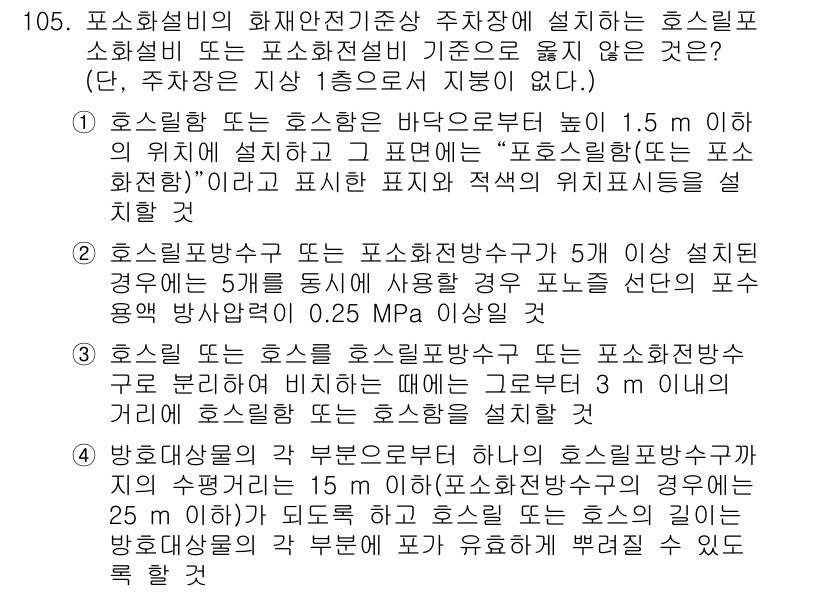 105. 포소화설비의 화재안전기준상 주차장에 설치하는 호스릴포소화설비 또는 포소화전설비 기준으로 옳지 않은 것은? (단, 주차장은 지상 1층으로서 지붕이 없다.)

① 호스릴함 또는 호스함은 바닥으로부터 높이 1.5 m 이하의 위치에 설치하고 그 표면에는 “포호스릴함(또는 포소화전함)”이라고 표시한 표지와 적색의 위치표시등을 설치할 것

② 호스릴포방수구 또는 포소화전방수구가 5개 이상 설치된 경우에는 5개를 동시에 사용할 경우 포노즐 선단의 포수용액 방사압력이 0.25 MPa 이상일 것

③ 호스릴 또는 호스를 호스릴포방수구 또는 포소화전방수구로 분리하여 비치하는 때에는 그로부터 3 m 이내의 거리에 호스릴함 또는 호스함을 설치할 것

④ 방호대상물의 각 부분으로부터 하나의 호스릴포방수구까지의 수평거리는 15 m 이하(포소화전방수구의 경우에는 25 m 이하)가 되도록 하고 호스릴 또는 호스의 길이는 방호대상물의 각 부분에 포가 유효하게 뿌려질 수 있도록 할 것